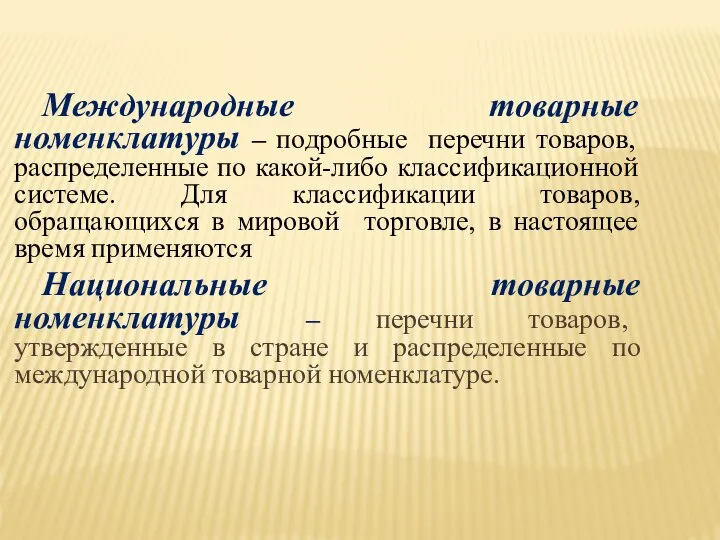 Международные товарные номенклатуры – подробные перечни товаров, распределенные по какой-либо классификационной системе. Для классификации товаров, обращающихся в мировой торговле, в настоящее время применяются

Национальные товарные номенклатуры – перечни товаров, утвержденные в стране и распределенные по международной товарной номенклатуре.